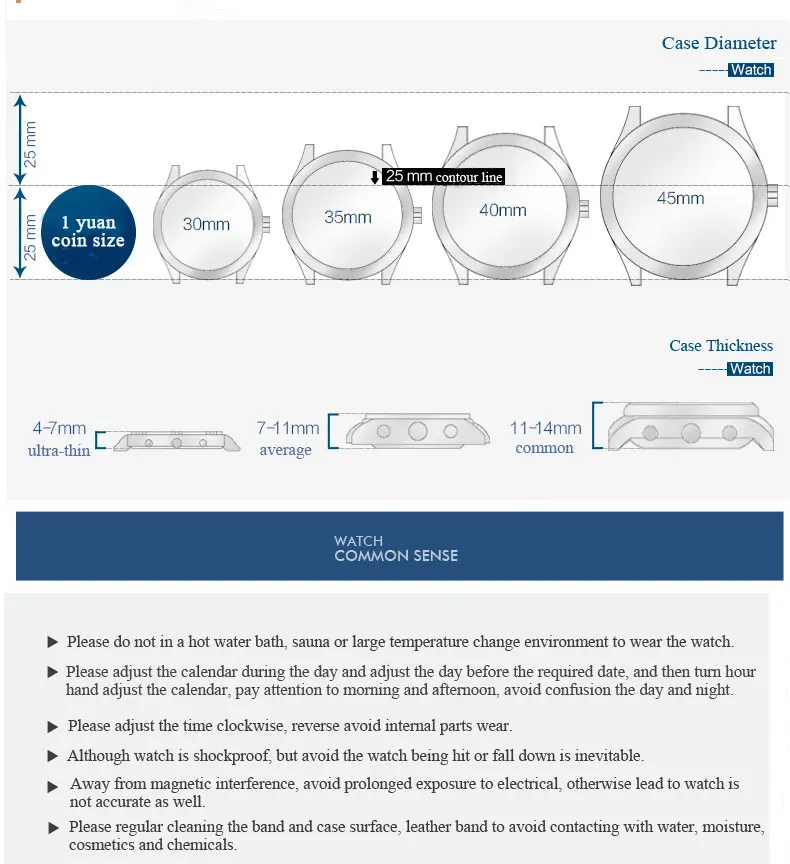 Case Diameter
-----Watch

25 mm
25 mm
1 yuan coin size
30mm
35mm
25 mm contour line
40mm
45mm

Case Thickness
-----Watch

4-7mm ultra-thin
7-11mm average
11-14mm common

WATCH
COMMON SENSE

▶ Please do not in a hot water bath, sauna or large temperature change environment to wear the watch.

▶ Please adjust the calendar during the day and adjust the day before the required date, and then turn hour hand adjust the calendar, pay attention to morning and afternoon, avoid confusion the day and night.

▶ Please adjust the time clockwise, reverse avoid internal parts wear.

▶ Although watch is shockproof, but avoid the watch being hit or fall down is inevitable.

▶ Away from magnetic interference, avoid prolonged exposure to electrical, otherwise lead to watch is not accurate as well.

▶ Please regular cleaning the band and case surface, leather band to avoid contacting with water, moisture, cosmetics and chemicals.